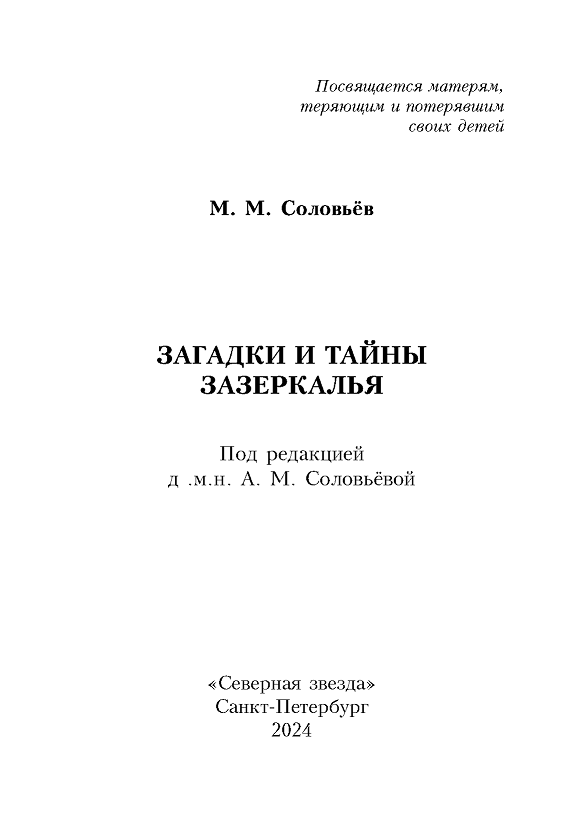 Посвящается матерям, теряющим и потерявшим своих детей

М. М. Соловьёв

ЗАГАДКИ И ТАЙНЫ ЗАЗЕРКАЛЬЯ

Под редакцией
д .м.н. А. М. Соловьёвой

«Северная звезда»
Санкт-Петербург
2024